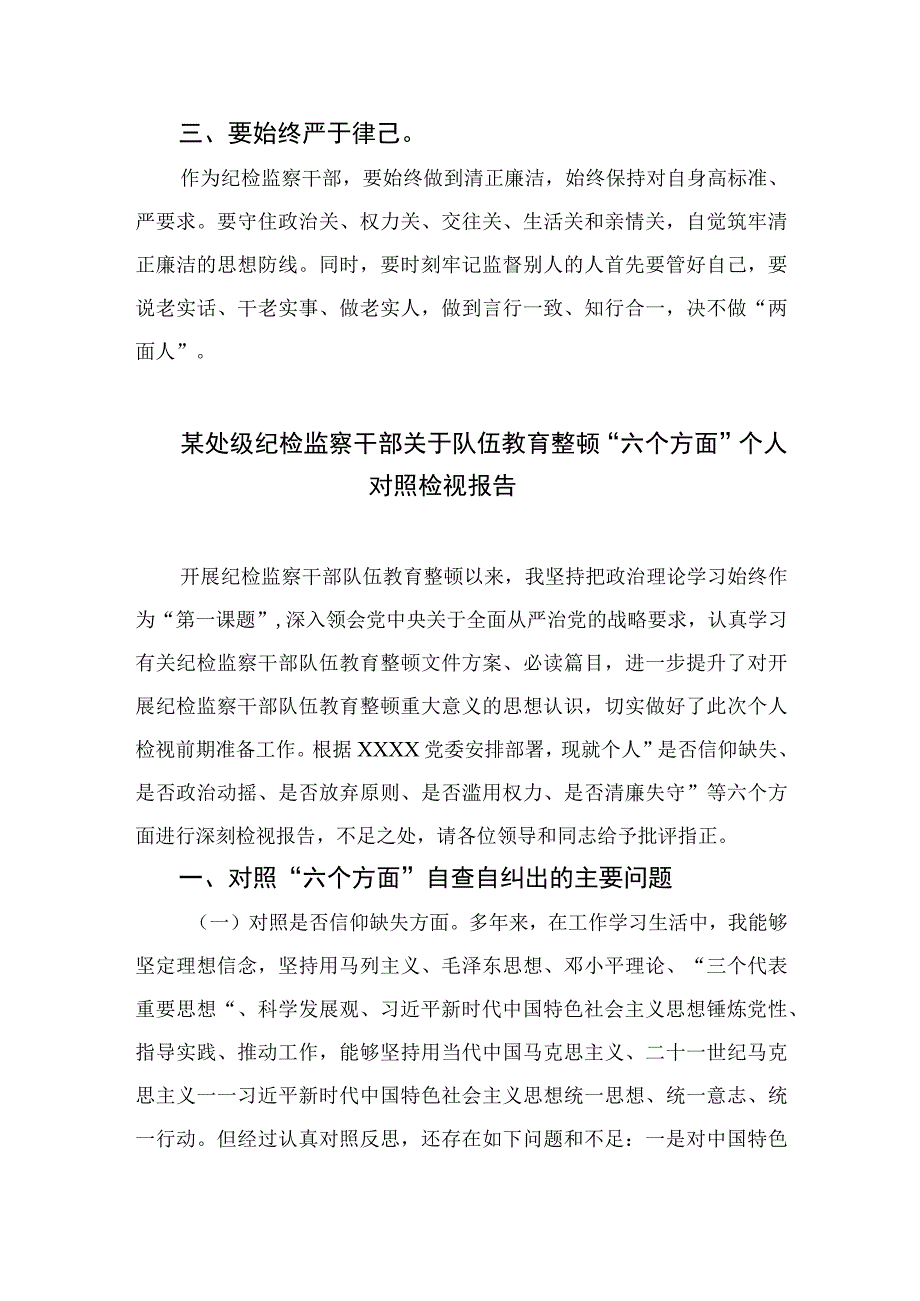 三、要始终严于律己。

作为纪检监察干部，要始终做到清正廉洁，始终保持对自身高标准、严要求。要守住政治关、权力关、交往关、生活关和亲情关，自觉筑牢清正廉洁的思想防线。同时，要时刻牢记监督别人的人首先要管好自己，要说老实话、干老实事、做老实人，做到言行一致、知行合一，决不做“两面人”。

某处级纪检监察干部关于队伍教育整顿“六个方面”个人对照检视报告

开展纪检监察干部队伍教育整顿以来，我坚持把政治理论学习始终作为“第一课题”，深入领会党中央关于全面从严治党的战略要求，认真学习有关纪检监察干部队伍教育整顿文件方案、必读篇目，进一步提升了对开展纪检监察干部队伍教育整顿重大意义的思想认识，切实做好了此次个人检视前期准备工作。根据XXXX党委安排部署，现就个人”是否信仰缺失、是否政治动摇、是否放弃原则、是否滥用权力、是否清廉失守”等六个方面进行深刻检视报告，不足之处，请各位领导和同志给予批评指正。

一、对照“六个方面”自查自纠出的主要问题

（一）对照是否信仰缺失方面。多年来，在工作学习生活中，我能够坚定理想信念，坚持用马列主义、毛泽东思想、邓小平理论、“三个代表重要思想“、科学发展观、习近平新时代中国特色社会主义思想锤炼党性、指导实践、推动工作，能够坚持用当代中国马克思主义、二十一世纪马克思主义一一习近平新时代中国特色社会主义思想统一思想、统一意志、统一行动。但经过认真对照反思，还存在如下问题和不足：一是对中国特色